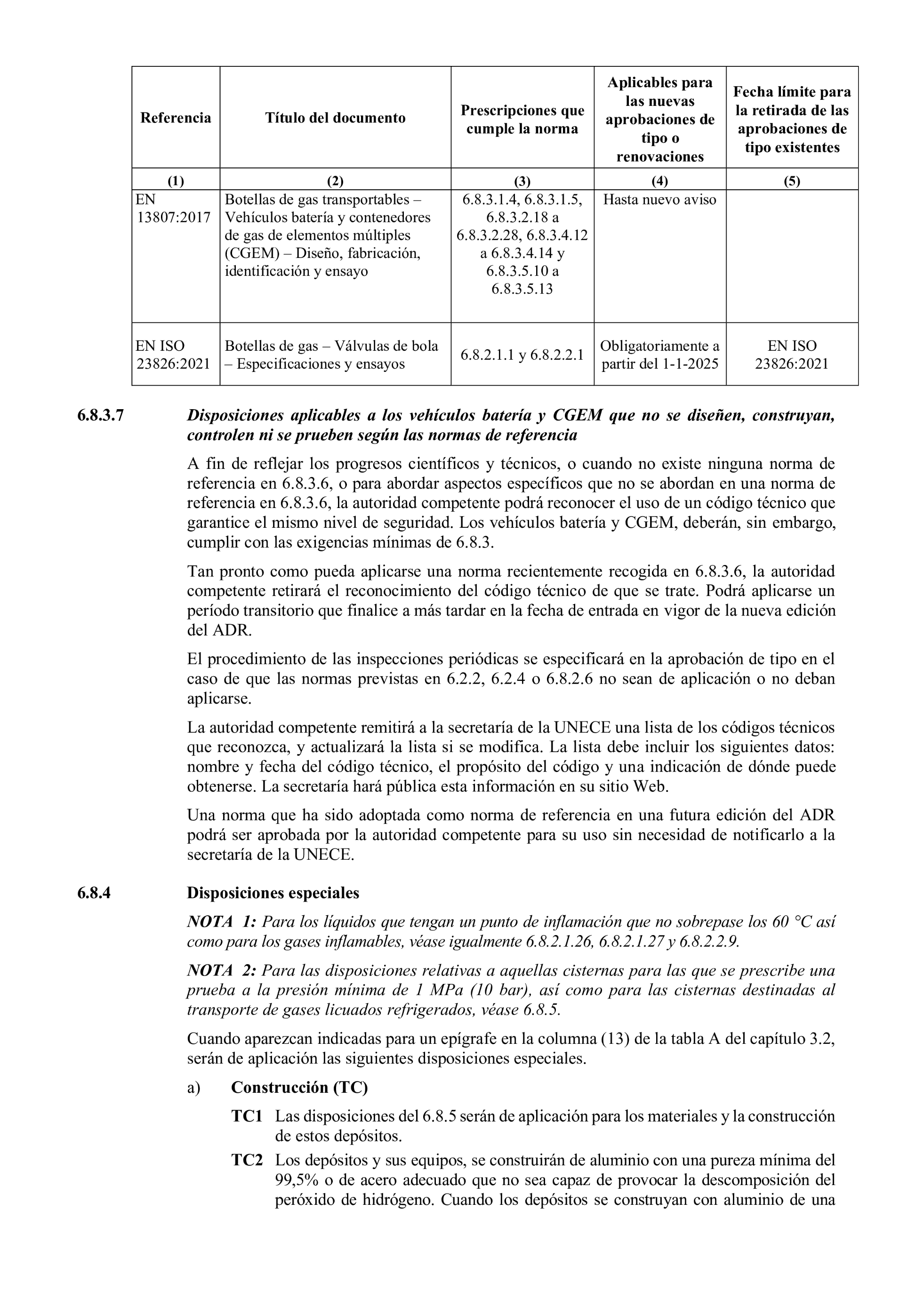 | Referencia | Título del documento | Prescripciones que cumple la norma | Aplicables para las nuevas aprobaciones de tipo o renovaciones | Fecha límite para la retirada de las aprobaciones de tipo existentes |
|---|---|---|---|---|
| (1) | (2) | (3) | (4) | (5) |
| EN 13807:2017 | Botellas de gas transportables – Vehículos batería y contenedores de gas de elementos múltiples (CGEM) – Diseño, fabricación, identificación y ensayo | 6.8.3.1.4, 6.8.3.1.5, 6.8.3.2.18 a 6.8.3.2.28, 6.8.3.4.12 a 6.8.3.4.14 y 6.8.3.5.10 a 6.8.3.5.13 | Hasta nuevo aviso | |
| EN ISO 23826:2021 | Botellas de gas – Válvulas de bola – Especificaciones y ensayos | 6.8.2.1.1 y 6.8.2.2.1 | Obligatoriamente a partir del 1-1-2025 | EN ISO 23826:2021 |

6.8.3.7 Disposiciones aplicables a los vehículos batería y CGEM que no se diseñen, construyan, controlen ni se prueben según las normas de referencia

A fin de reflejar los progresos científicos y técnicos, o cuando no existe ninguna norma de referencia en 6.8.3.6, o para abordar aspectos específicos que no se abordan en una norma de referencia en 6.8.3.6, la autoridad competente podrá reconocer el uso de un código técnico que garantice el mismo nivel de seguridad. Los vehículos batería y CGEM, deberán, sin embargo, cumplir con las exigencias mínimas de 6.8.3.

Tan pronto como pueda aplicarse una norma recientemente recogida en 6.8.3.6, la autoridad competente retirará el reconocimiento del código técnico de que se trate. Podrá aplicarse un período transitorio que finalice a más tardar en la fecha de entrada en vigor de la nueva edición del ADR.

El procedimiento de las inspecciones periódicas se especificará en la aprobación de tipo en el caso de que las normas previstas en 6.2.2, 6.2.4 o 6.8.2.6 no sean de aplicación o no deban aplicarse.

La autoridad competente remitirá a la secretaría de la UNECE una lista de los códigos técnicos que reconozca, y actualizará la lista si se modifica. La lista debe incluir los siguientes datos: nombre y fecha del código técnico, el propósito del código y una indicación de dónde puede obtenerse. La secretaría hará pública esta información en su sitio Web.

Una norma que ha sido adoptada como norma de referencia en una futura edición del ADR podrá ser aprobada por la autoridad competente para su uso sin necesidad de notificarlo a la secretaría de la UNECE.

6.8.4 Disposiciones especiales

NOTA 1: Para los líquidos que tengan un punto de inflamación que no sobrepase los 60 °C así como para los gases inflamables, véase igualmente 6.8.2.1.26, 6.8.2.1.27 y 6.8.2.2.9.

NOTA 2: Para las disposiciones relativas a aquellas cisternas para las que se prescribe una prueba a la presión mínima de 1 MPa (10 bar), así como para las cisternas destinadas al transporte de gases licuados refrigerados, véase 6.8.5.

Cuando aparezcan indicadas para un epígrafe en la columna (13) de la tabla A del capítulo 3.2, serán de aplicación las siguientes disposiciones especiales.

a) Construcción (TC)

TC1 Las disposiciones del 6.8.5 serán de aplicación para los materiales y la construcción de estos depósitos.

TC2 Los depósitos y sus equipos, se construirán de aluminio con una pureza mínima del 99,5% o de acero adecuado que no sea capaz de provocar la descomposición del peróxido de hidrógeno. Cuando los depósitos se construyan con aluminio de una